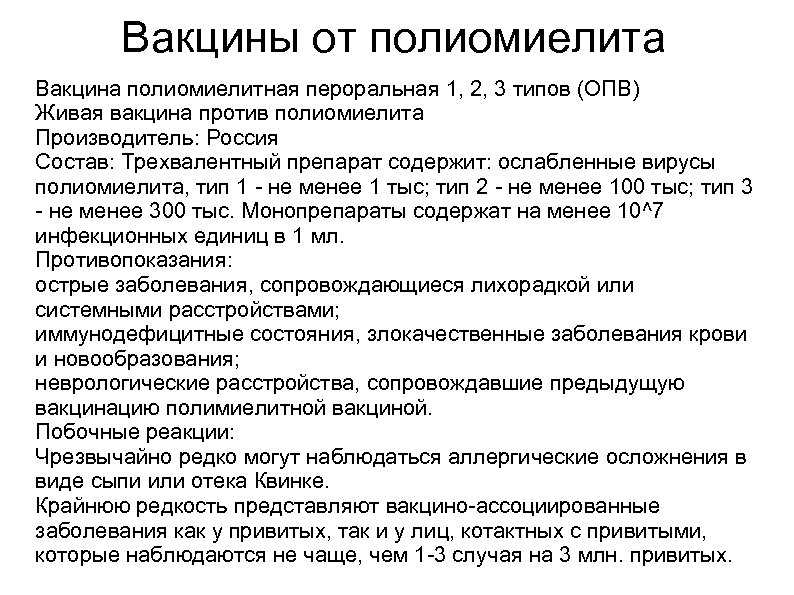 Вакцины от полиомиелита

Вакцина полиомиелитная пероральная 1, 2, 3 типов (ОПВ)
Живая вакцина против полиомиелита
Производитель: Россия
Состав: Трехвалентный препарат содержит: ослабленные вирусы полиомиелита, тип 1 - не менее 1 тыс; тип 2 - не менее 100 тыс; тип 3 - не менее 300 тыс. Монопрепараты содержат на менее 10^7 инфекционных единиц в 1 мл.
Противопоказания:
острые заболевания, сопровождающиеся лихорадкой или системными расстройствами;
иммунодефицитные состояния, злокачественные заболевания крови и новообразования;
неврологические расстройства, сопровождавшие предыдущую вакцинацию полимиелитной вакциной.
Побочные реакции:
Чрезвычайно редко могут наблюдаться аллергические осложнения в виде сыпи или отека Квинке.
Крайнюю редкость представляют вакцино-ассоциированные заболевания как у привитых, так и у лиц, котактных с привитыми, которые наблюдаются не чаще, чем 1-3 случая на 3 млн. привитых.